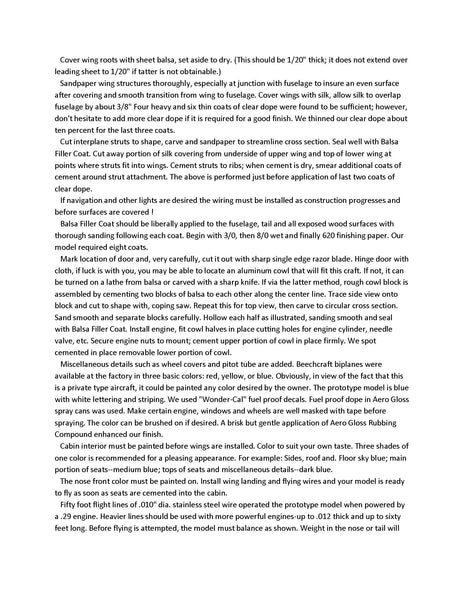 Cover wing roots with sheet balsa, set aside to dry. (This should be 1/20" thick; it does not extend over leading sheet to 1/20" if tatter is not obtainable.)

Sandpaper wing structures thoroughly, especially at junction with fuselage to insure an even surface after covering and smooth transition from wing to fuselage. Cover wings with silk, allow silk to overlap fuselage by about 3/8" Four heavy and six thin coats of clear dope were found to be sufficient; however, don't hesitate to add more clear dope if it is required for a good finish. We thinned our clear dope about ten percent for the last three coats.

Cut interplane struts to shape, carve and sandpaper to streamline cross section. Seal well with Balsa Filler Coat. Cut away portion of silk covering from underside of upper wing and top of lower wing at points where struts fit into wings. Cement struts to ribs; when cement is dry, smear additional coats of cement around strut attachment. The above is performed just before application of last two coats of clear dope.

If navigation and other lights are desired the wiring must be installed as construction progresses and before surfaces are covered !

Balsa Filler Coat should be liberally applied to the fuselage, tail and all exposed wood surfaces with thorough sanding following each coat. Begin with 3/0, then 8/0 wet and finally 620 finishing paper. Our model required eight coats.

Mark location of door and, very carefully, cut it out with sharp single edge razor blade. Hinge door with cloth, if luck is with you, you may be able to locate an aluminum cowl that will fit this craft. If not, it can be turned on a lathe from balsa or carved with a sharp knife. If via the latter method, rough cowl block is assembled by cementing two blocks of balsa to each other along the center line. Trace side view onto block and cut to shape with, coping saw. Repeat this for top view, then carve to circular cross section. Sand smooth and separate blocks carefully. Hollow each half as illustrated, sanding smooth and seal with Balsa Filler Coat. Install engine, fit cowl halves in place cutting holes for engine cylinder, needle valve, etc. Secure engine nuts to mount; cement upper portion of cowl in place firmly. We spot cemented in place removable lower portion of cowl.

Miscellaneous details such as wheel covers and pitot tube are added. Beechcraft biplanes were available at the factory in three basic colors: red, yellow, or blue. Obviously, in view of the fact that this is a private type aircraft, it could be painted any color desired by the owner. The prototype model is blue with white lettering and striping. We used "Wonder-Cal" fuel proof decals. Fuel proof dope in Aero Gloss spray cans was used. Make certain engine, windows and wheels are well masked with tape before spraying. The color can be brushed on if desired. A brisk but gentle application of Aero Gloss Rubbing Compound enhanced our finish.

Cabin interior must be painted before wings are installed. Color to suit your own taste. Three shades of one color is recommended for a pleasing appearance. For example: Sides, roof and. Floor sky blue; main portion of seats--medium blue; tops of seats and miscellaneous details--dark blue.

The nose front color must be painted on. Install wing landing and flying wires and your model is ready to fly as soon as seats are cemented into the cabin.

Fifty foot flight lines of .010" dia. stainless steel wire operated the prototype model when powered by a .29 engine. Heavier lines should be used with more powerful engines-up to .012 thick and up to sixty feet long. Before flying is attempted, the model must balance as shown. Weight in the nose or tail will